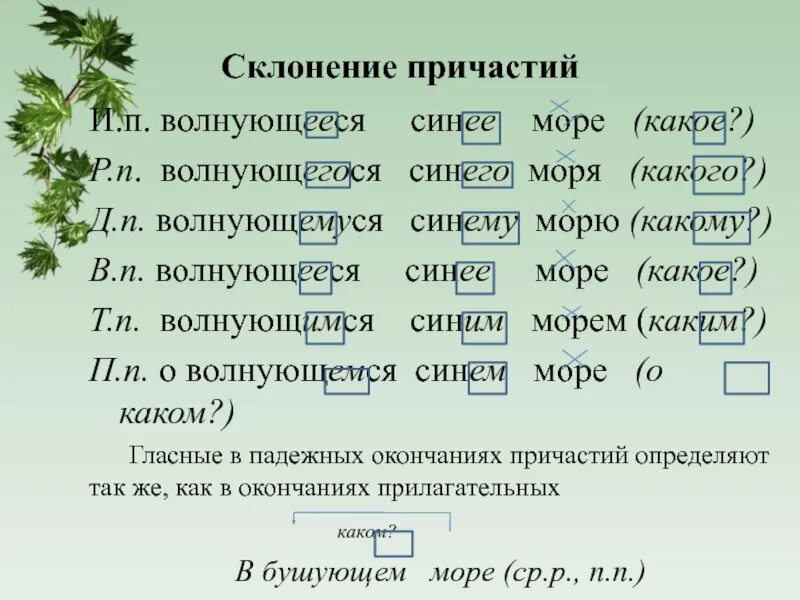 Склонение причастий

И.п. волнующееся синее море (какое?)

Р.п. волнующегося синего моря (какого?)

Д.п. волнующемуся синему морю (какому?)

В.п. волнующееся синее море (какое?)

Т.п. волнующимся синим морем (каким?)

П.п. о волнующемся синем море (о каком?)

Гласные в падежных окончаниях причастий определяют так же, как в окончаниях прилагательных

каком?

В бушующем море (ср.р., п.п.)